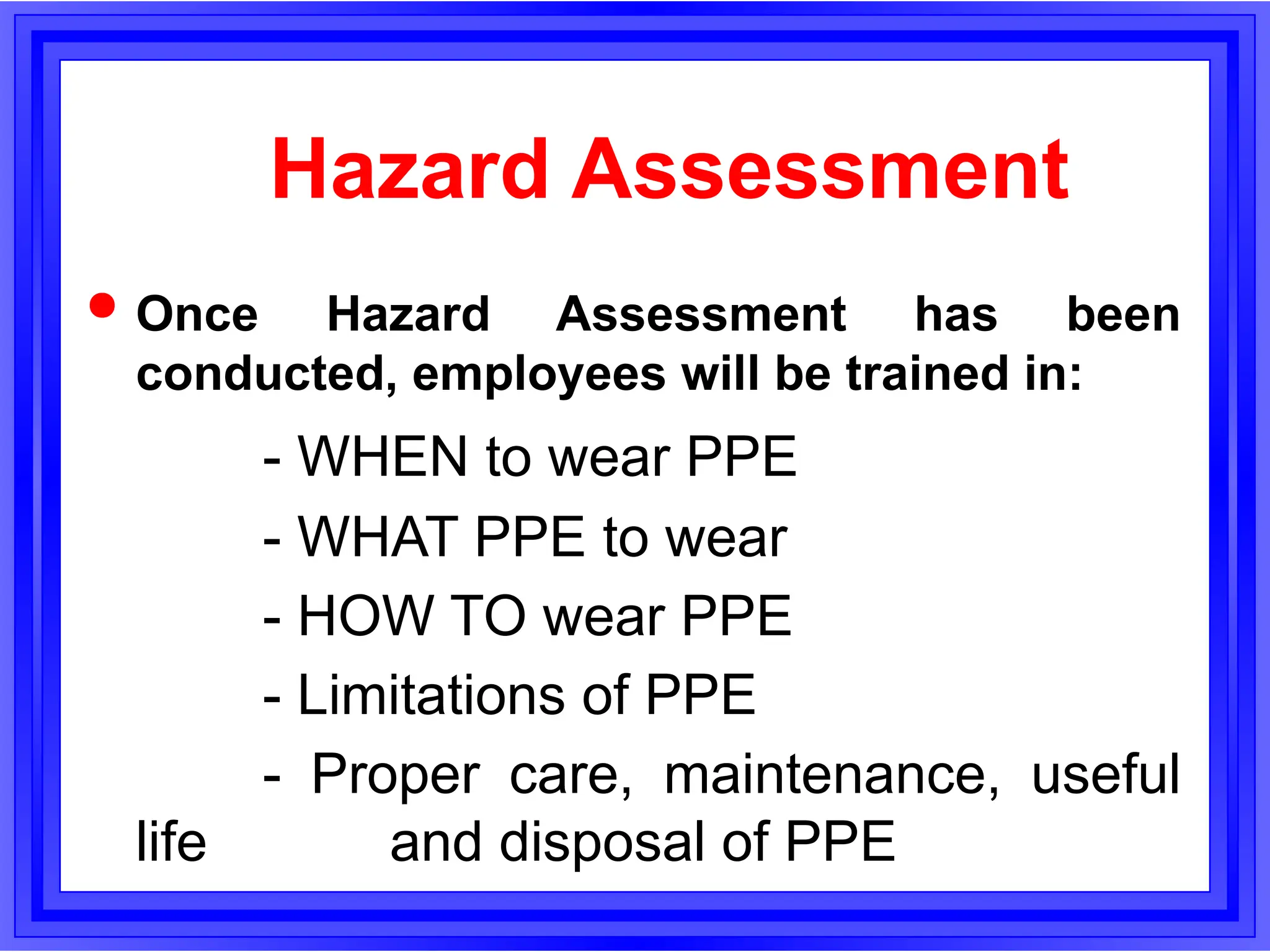 Hazard Assessment

• Once Hazard Assessment has been conducted, employees will be trained in:

- WHEN to wear PPE

- WHAT PPE to wear

- HOW TO wear PPE

- Limitations of PPE

- Proper care, maintenance, useful life and disposal of PPE